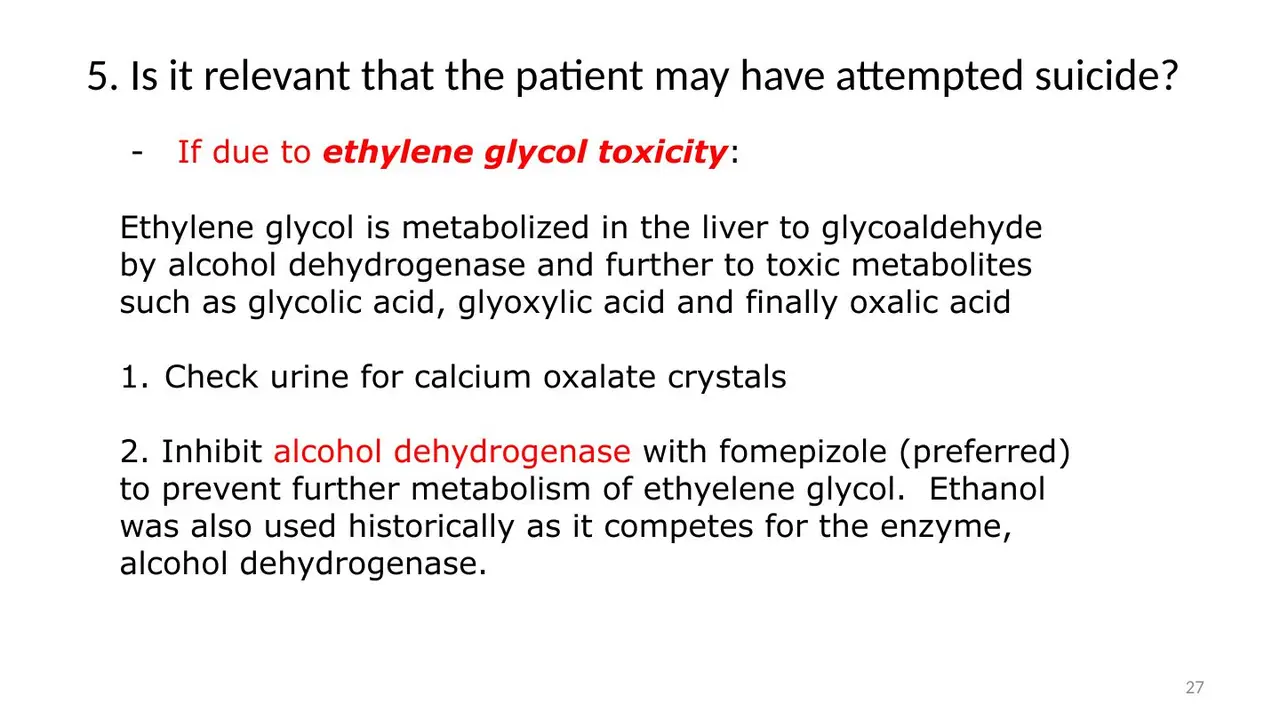 5. Is it relevant that the patient may have attempted suicide?

- If due to ethylene glycol toxicity:

Ethylene glycol is metabolized in the liver to glycoaldehyde by alcohol dehydrogenase and further to toxic metabolites such as glycolic acid, glyoxylic acid and finally oxalic acid

1. Check urine for calcium oxalate crystals

2. Inhibit alcohol dehydrogenase with fomepizole (preferred) to prevent further metabolism of ethyelene glycol. Ethanol was also used historically as it competes for the enzyme, alcohol dehydrogenase.

27